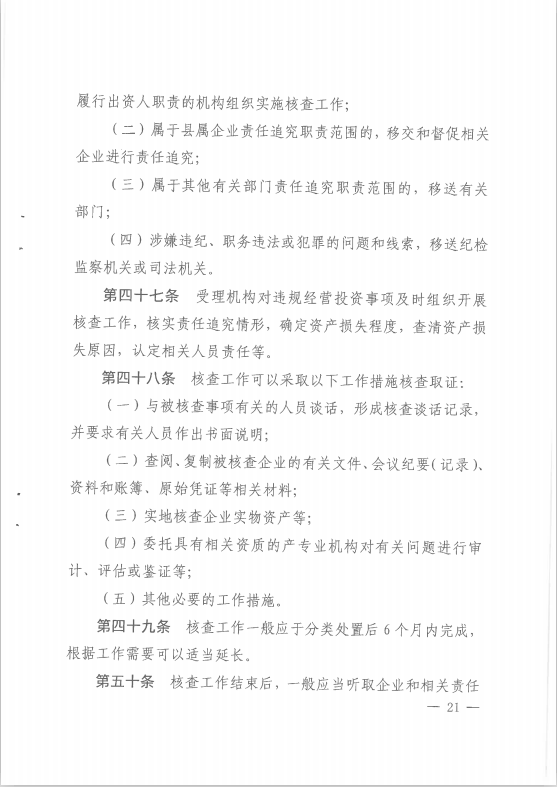 履行出资人职责的机构组织实施核查工作；

（二）属于县属企业责任追究职责范围的，移交和督促相关企业进行责任追究；

（三）属于其他有关部门责任追究职责范围的，移送有关部门；

（四）涉嫌违纪、职务违法或犯罪的问题和线索，移送纪检监察机关或司法机关。

第四十七条　受理机构对违规经营投资事项及时组织开展核查工作，核实责任追究情形，确定资产损失程度，查清资产损失原因，认定相关人员责任等。

第四十八条　核查工作可以采取以下工作措施核查取证：

（一）与被核查事项有关的人员谈话，形成核查谈话记录，并要求有关人员作出书面说明；

（二）查阅、复制被核查企业的有关文件、会议纪要（记录）、资料和账簿、原始凭证等相关材料；

（三）实地核查企业实物资产等；

（四）委托具有相关资质的产专业机构对有关问题进行审计、评估或鉴证等；

（五）其他必要的工作措施。

第四十九条　核查工作一般应于分类处置后6个月内完成，根据工作需要可以适当延长。

第五十条　核查工作结束后，一般应当听取企业和相关责任

— 21 —